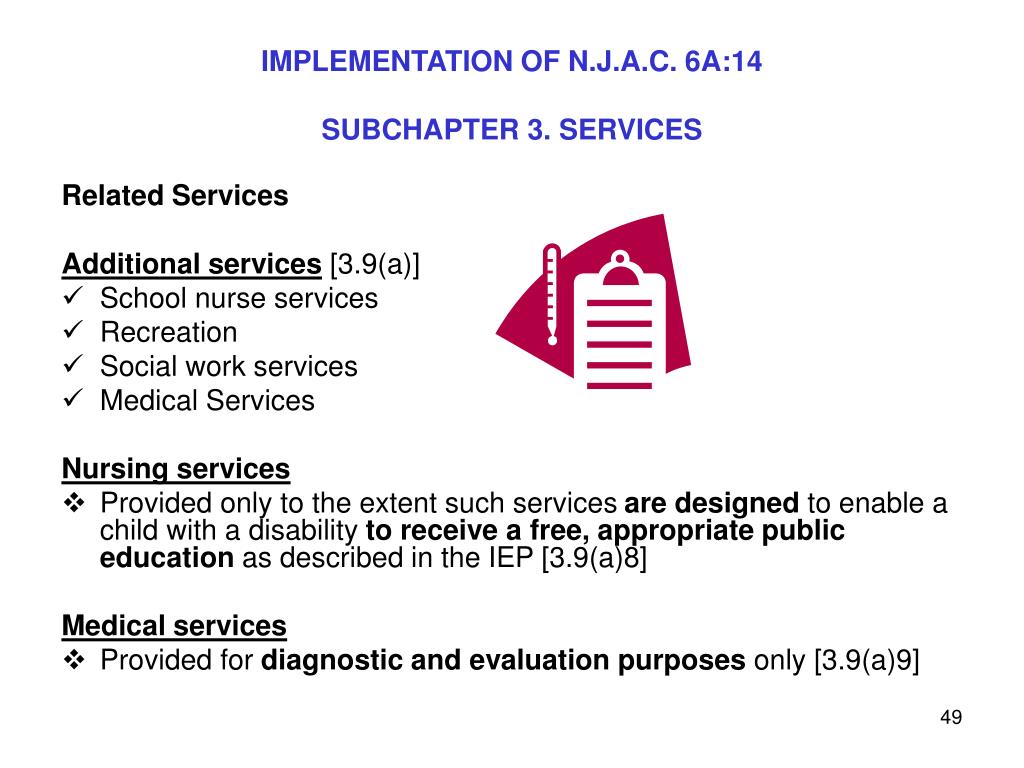 IMPLEMENTATION OF N.J.A.C. 6A:14

SUBCHAPTER 3. SERVICES

Related Services

Additional services [3.9(a)]
✓ School nurse services
✓ Recreation
✓ Social work services
✓ Medical Services

Nursing services
❖ Provided only to the extent such services are designed to enable a child with a disability to receive a free, appropriate public education as described in the IEP [3.9(a)8]

Medical services
❖ Provided for diagnostic and evaluation purposes only [3.9(a)9]

49